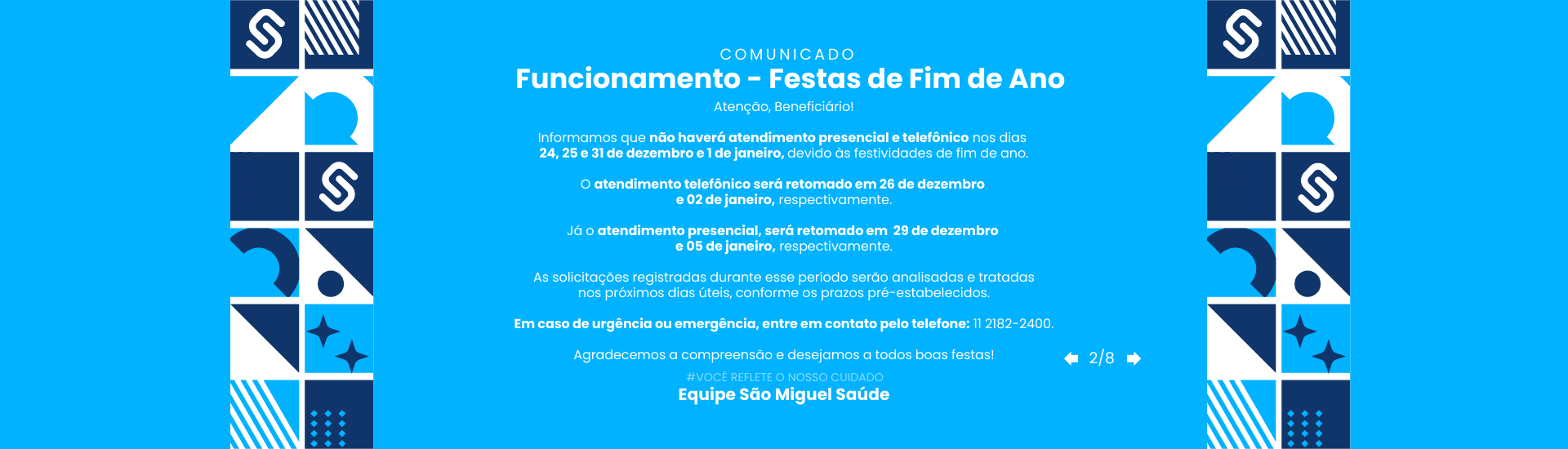 COMUNICADO

Funcionamento - Festas de Fim de Ano

Atenção, Beneficiário!

Informamos que não haverá atendimento presencial e telefônico nos dias 24, 25 e 31 de dezembro e 1 de janeiro, devido às festividades de fim de ano.

O atendimento telefônico será retomado em 26 de dezembro e 02 de janeiro, respectivamente.

Já o atendimento presencial, será retomado em 29 de dezembro e 05 de janeiro, respectivamente.

As solicitações registradas durante esse período serão analisadas e tratadas nos próximos dias úteis, conforme os prazos pré-estabelecidos.

Em caso de urgência ou emergência, entre em contato pelo telefone: 11 2182-2400.

Agradecemos a compreensão e desejamos a todos boas festas!

2/8

#VOCÊ REFLETE O NOSSO CUIDADO

Equipe São Miguel Saúde